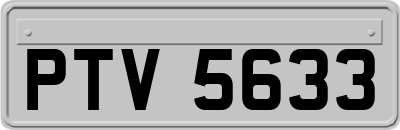 PTV 5633